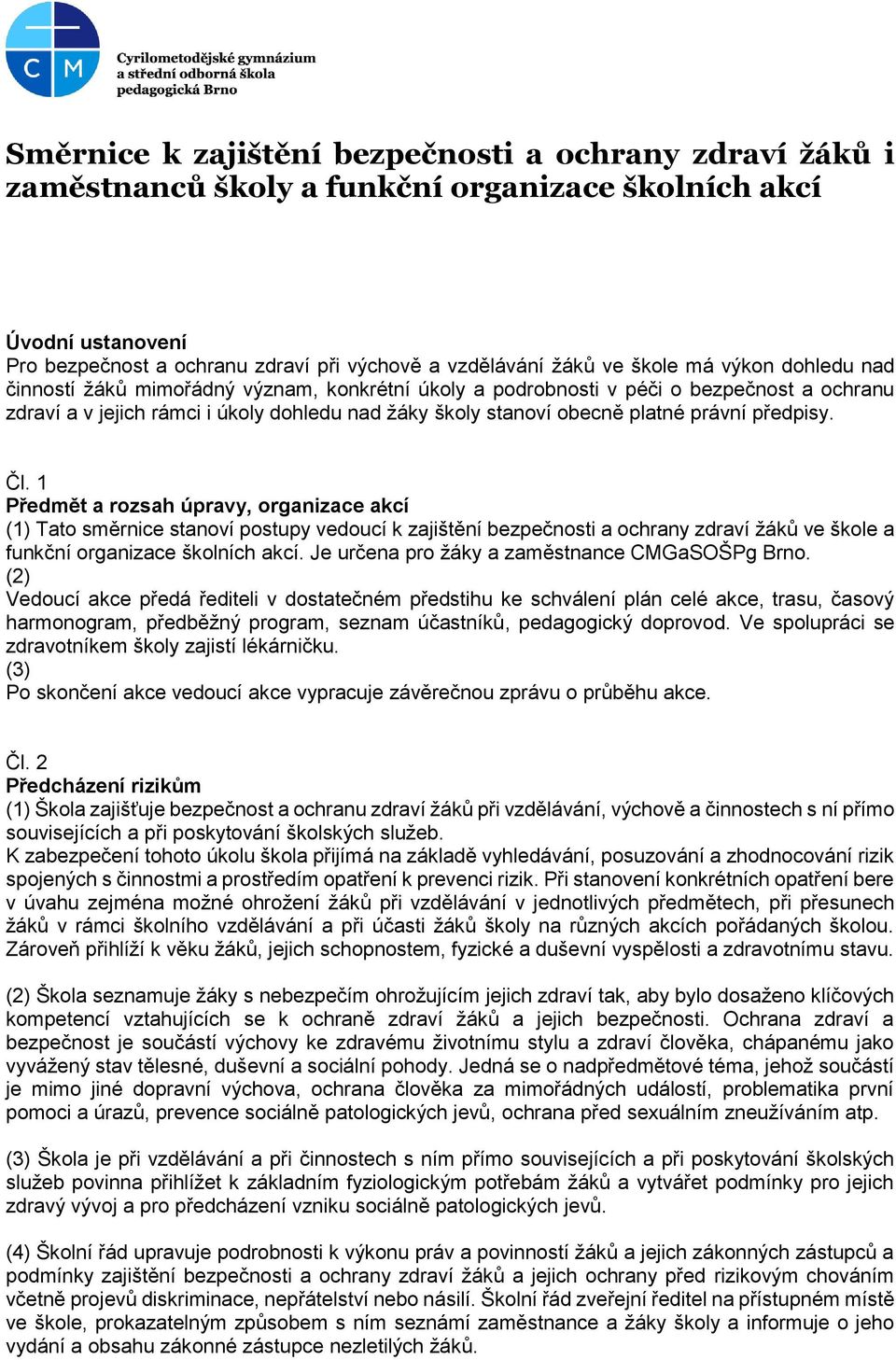 C M

Cyrilometodějské gymnázium
a střední odborná škola
pedagogická Brno

Směrnice k zajištění bezpečnosti a ochrany zdraví žáků i zaměstnanců školy a funkční organizace školních akcí

Úvodní ustanovení
Pro bezpečnost a ochranu zdraví při výchově a vzdělávání žáků ve škole má výkon dohledu nad činností žáků mimořádný význam, konkrétní úkoly a podrobnosti v péči o bezpečnost a ochranu zdraví a v jejich rámci i úkoly dohledu nad žáky školy stanoví obecně platné právní předpisy.

Čl. 1
Předmět a rozsah úpravy, organizace akcí
(1) Tato směrnice stanoví postupy vedoucí k zajištění bezpečnosti a ochrany zdraví žáků ve škole a funkční organizace školních akcí. Je určena pro žáky a zaměstnance CMGaSOŠPg Brno.
(2)
Vedoucí akce předá řediteli v dostatečném předstihu ke schválení plán celé akce, trasu, časový harmonogram, předběžný program, seznam účastníků, pedagogický doprovod. Ve spolupráci se zdravotníkem školy zajistí lékárničku.
(3)
Po skončení akce vedoucí akce vypracuje závěrečnou zprávu o průběhu akce.

Čl. 2
Předcházení rizikům
(1) Škola zajišťuje bezpečnost a ochranu zdraví žáků při vzdělávání, výchově a činnostech s ní přímo souvisejících a při poskytování školských služeb.
K zabezpečení tohoto úkolu škola přijímá na základě vyhledávání, posuzování a zhodnocování rizik spojených s činnostmi a prostředím opatření k prevenci rizik. Při stanovení konkrétních opatření bere v úvahu zejména možné ohrožení žáků při vzdělávání v jednotlivých předmětech, při přesunech žáků v rámci školního vzdělávání a při účasti žáků školy na různých akcích pořádaných školou. Zároveň přihlíží k věku žáků, jejich schopnostem, fyzické a duševní vyspělosti a zdravotnímu stavu.

(2) Škola seznamuje žáky s nebezpečím ohrožujícím jejich zdraví tak, aby bylo dosaženo klíčových kompetencí vztahujících se k ochraně zdraví žáků a jejich bezpečnosti. Ochrana zdraví a bezpečnost je součástí výchovy ke zdravému životnímu stylu a zdraví člověka, chápanému jako vyvážený stav tělesné, duševní a sociální pohody. Jedná se o nadpředmětové téma, jehož součástí je mimo jiné dopravní výchova, ochrana člověka za mimořádných událostí, problematika první pomoci a úrazů, prevence sociálně patologických jevů, ochrana před sexuálním zneužíváním atp.

(3) Škola je při vzdělávání a při činnostech s ním přímo souvisejících a při poskytování školských služeb povinna přihlížet k základním fyziologickým potřebám žáků a vytvářet podmínky pro jejich zdravý vývoj a pro předcházení vzniku sociálně patologických jevů.

(4) Školní řád upravuje podrobnosti k výkonu práv a povinností žáků a jejich zákonných zástupců a podmínky zajištění bezpečnosti a ochrany zdraví žáků a jejich ochrany před rizikovým chováním včetně projevů diskriminace, nepřátelství nebo násilí. Školní řád zveřejní ředitel na přístupném místě ve škole, prokazatelným způsobem s ním seznámí zaměstnance a žáky školy a informuje o jeho vydání a obsahu zákonné zástupce nezletilých žáků.